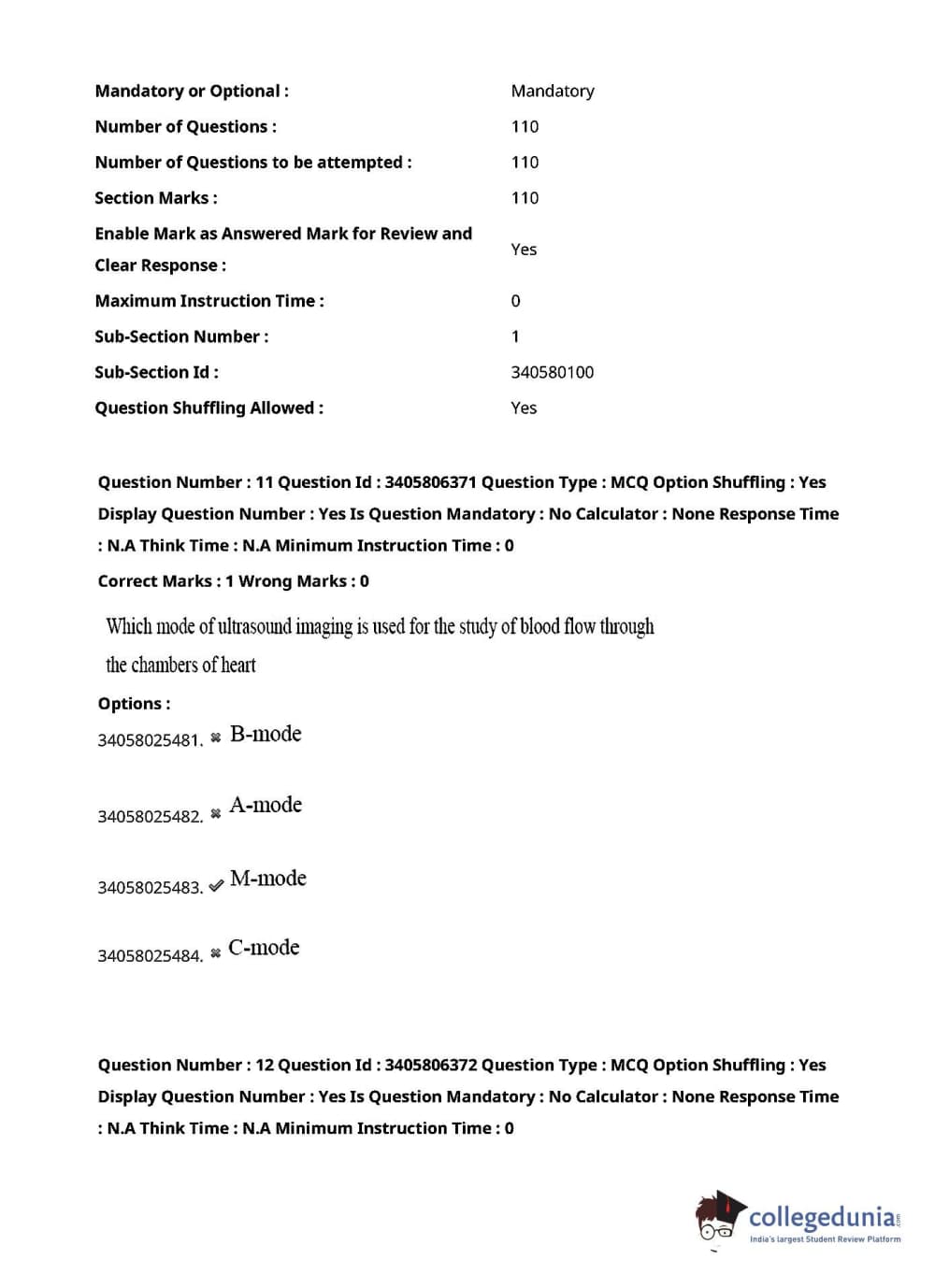 | | |
|---|---|
| Mandatory or Optional : | Mandatory |
| Number of Questions : | 110 |
| Number of Questions to be attempted : | 110 |
| Section Marks : | 110 |
| Enable Mark as Answered Mark for Review and Clear Response : | Yes |
| Maximum Instruction Time : | 0 |
| Sub-Section Number : | 1 |
| Sub-Section Id : | 340580100 |
| Question Shuffling Allowed : | Yes |

Question Number : 11 Question Id : 3405806371 Question Type : MCQ Option Shuffling : Yes Display Question Number : Yes Is Question Mandatory : No Calculator : None Response Time : N.A Think Time : N.A Minimum Instruction Time : 0

Correct Marks : 1 Wrong Marks : 0

Which mode of ultrasound imaging is used for the study of blood flow through the chambers of heart

Options :

34058025481. ✖ B-mode

34058025482. ✖ A-mode

34058025483. ✔ M-mode

34058025484. ✖ C-mode

Question Number : 12 Question Id : 3405806372 Question Type : MCQ Option Shuffling : Yes Display Question Number : Yes Is Question Mandatory : No Calculator : None Response Time : N.A Think Time : N.A Minimum Instruction Time : 0

collegedunia.com
India's largest Student Review Platform